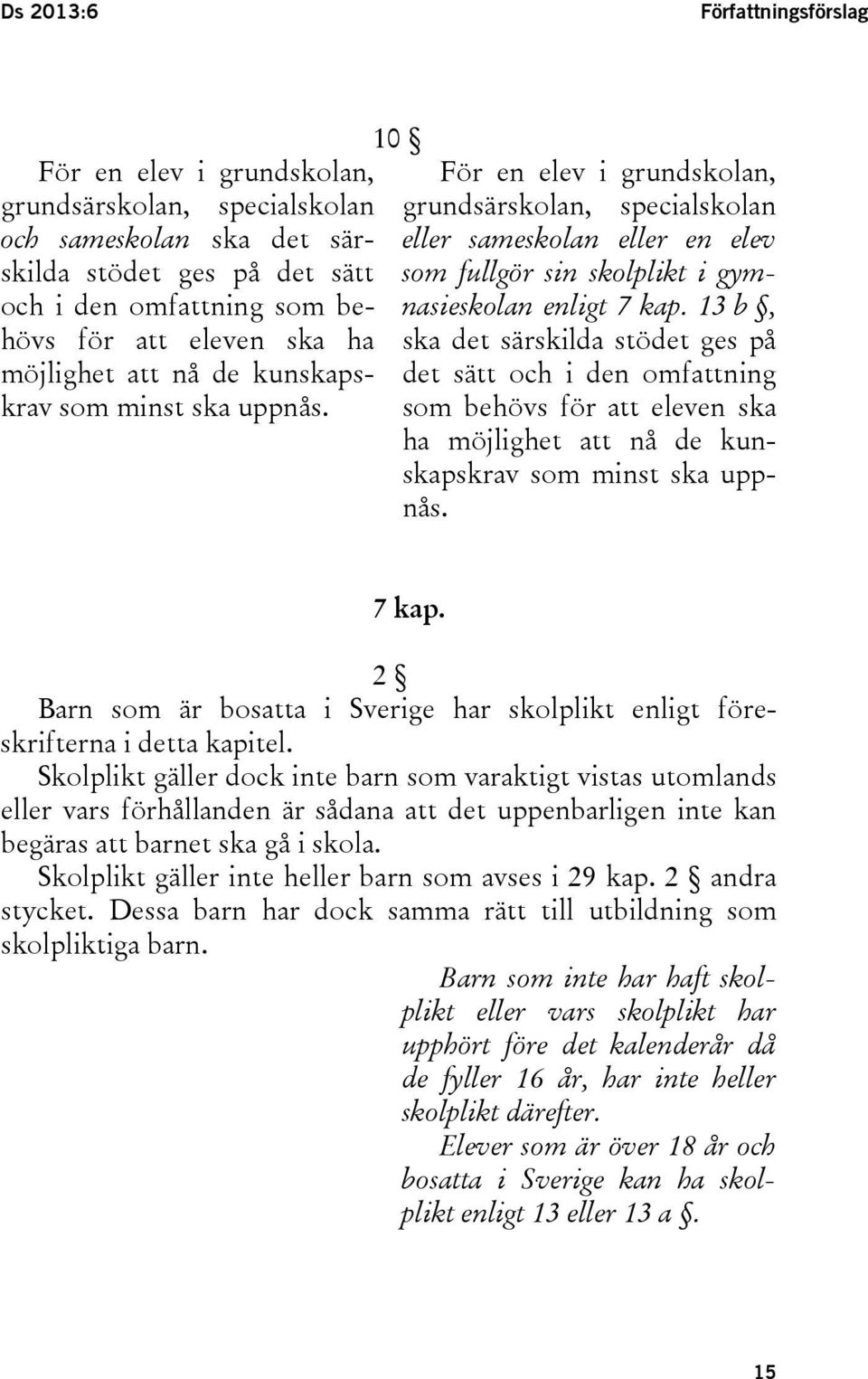 Ds 2013:6

Författningsförslag

10 §

För en elev i grundskolan, grundsärskolan, specialskolan och sameskolan ska det särskilda stödet ges på det sätt och i den omfattning som behövs för att eleven ska ha möjlighet att nå de kunskapskrav som minst ska uppnås.

För en elev i grundskolan, grundsärskolan, specialskolan eller sameskolan eller en elev som fullgör sin skolplikt i gymnasieskolan enligt 7 kap. 13 b §, ska det särskilda stödet ges på det sätt och i den omfattning som behövs för att eleven ska ha möjlighet att nå de kunskapskrav som minst ska uppnås.

7 kap.

2 §

Barn som är bosatta i Sverige har skolplikt enligt föreskrifterna i detta kapitel.

Skolplikt gäller dock inte barn som varaktigt vistas utomlands eller vars förhållanden är sådana att det uppenbarligen inte kan begäras att barnet ska gå i skola.

Skolplikt gäller inte heller barn som avses i 29 kap. 2 § andra stycket. Dessa barn har dock samma rätt till utbildning som skolpliktiga barn.

Barn som inte har haft skolplikt eller vars skolplikt har upphört före det kalenderår då de fyller 16 år, har inte heller skolplikt därefter.

Elever som är över 18 år och bosatta i Sverige kan ha skolplikt enligt 13 eller 13 a §.

15